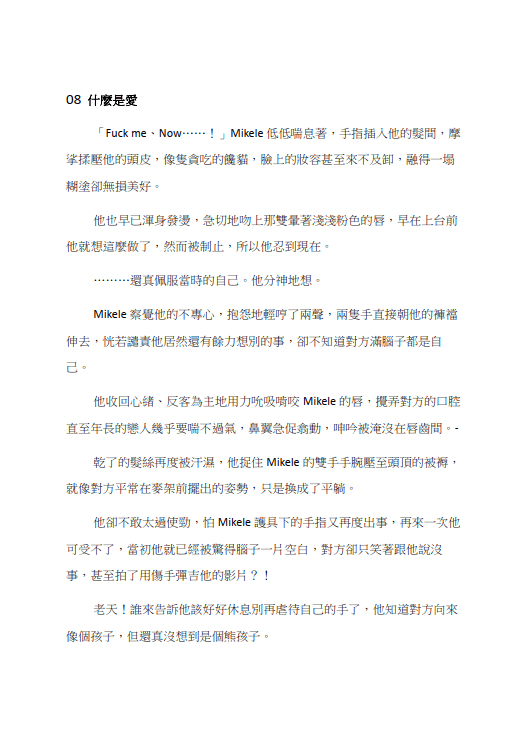 08 什麼是愛

「Fuck me、Now……！」Mikele 低低喘息著，手指插入他的髮間，摩挲揉壓他的頭皮，像隻貪吃的饞貓，臉上的妝容甚至來不及卸，融得一塌糊塗卻無損美好。

他也早已渾身發燙，急切地吻上那雙暈著淺淺粉色的唇，早在上台前他就想這麼做了，然而被制止，所以他忍到現在。

………還真佩服當時的自己。他分神地想。

Mikele 察覺他的不專心，抱怨地輕哼了兩聲，兩隻手直接朝他的褲襠伸去，恍若譴責他居然還有餘力想別的事，卻不知道對方滿腦子都是自己。

他收回心緒、反客為主地用力吮吸啃咬 Mikele 的唇，攪弄對方的口腔直至年長的戀人幾乎要喘不過氣，鼻翼急促翕動，呻吟被淹沒在唇齒間。-

乾了的髮絲再度被汗濕，他捉住 Mikele 的雙手手腕壓至頭頂的被褥，就像對方平常在麥架前擺出的姿勢，只是換成了平躺。

他卻不敢太過使勁，怕 Mikele 護具下的手指又再度出事，再來一次他可受不了，當初他就已經被驚得腦子一片空白，對方卻只笑著跟他說沒事，甚至拍了用傷手彈吉他的影片？！

老天！誰來告訴他該好好休息別再虐待自己的手了，他知道對方向來像個孩子，但還真沒想到是個熊孩子。